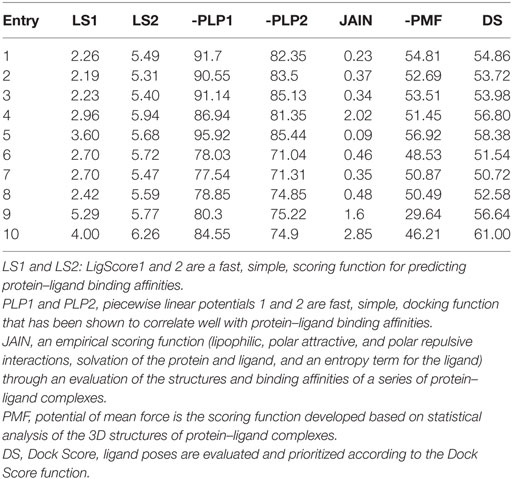 | Entry | LS1 | LS2 | -PLP1 | -PLP2 | JAIN | -PMF | DS |
|---|---|---|---|---|---|---|---|
| 1 | 2.26 | 5.49 | 91.7 | 82.35 | 0.23 | 54.81 | 54.86 |
| 2 | 2.19 | 5.31 | 90.55 | 83.5 | 0.37 | 52.69 | 53.72 |
| 3 | 2.23 | 5.40 | 91.14 | 85.13 | 0.34 | 53.51 | 53.98 |
| 4 | 2.96 | 5.94 | 86.94 | 81.35 | 2.02 | 51.45 | 56.80 |
| 5 | 3.60 | 5.68 | 95.92 | 85.44 | 0.09 | 56.92 | 58.38 |
| 6 | 2.70 | 5.72 | 78.03 | 71.04 | 0.46 | 48.53 | 51.54 |
| 7 | 2.70 | 5.47 | 77.54 | 71.31 | 0.35 | 50.87 | 50.72 |
| 8 | 2.42 | 5.59 | 78.85 | 74.85 | 0.48 | 50.49 | 52.58 |
| 9 | 5.29 | 5.77 | 80.3 | 75.22 | 1.6 | 29.64 | 56.64 |
| 10 | 4.00 | 6.26 | 84.55 | 74.9 | 2.85 | 46.21 | 61.00 |

LS1 and LS2: LigScore1 and 2 are a fast, simple, scoring function for predicting protein–ligand binding affinities.
PLP1 and PLP2, piecewise linear potentials 1 and 2 are fast, simple, docking function that has been shown to correlate well with protein–ligand binding affinities.
JAIN, an empirical scoring function (lipophilic, polar attractive, and polar repulsive interactions, solvation of the protein and ligand, and an entropy term for the ligand) through an evaluation of the structures and binding affinities of a series of protein–ligand complexes.
PMF, potential of mean force is the scoring function developed based on statistical analysis of the 3D structures of protein–ligand complexes.
DS, Dock Score, ligand poses are evaluated and prioritized according to the Dock Score function.